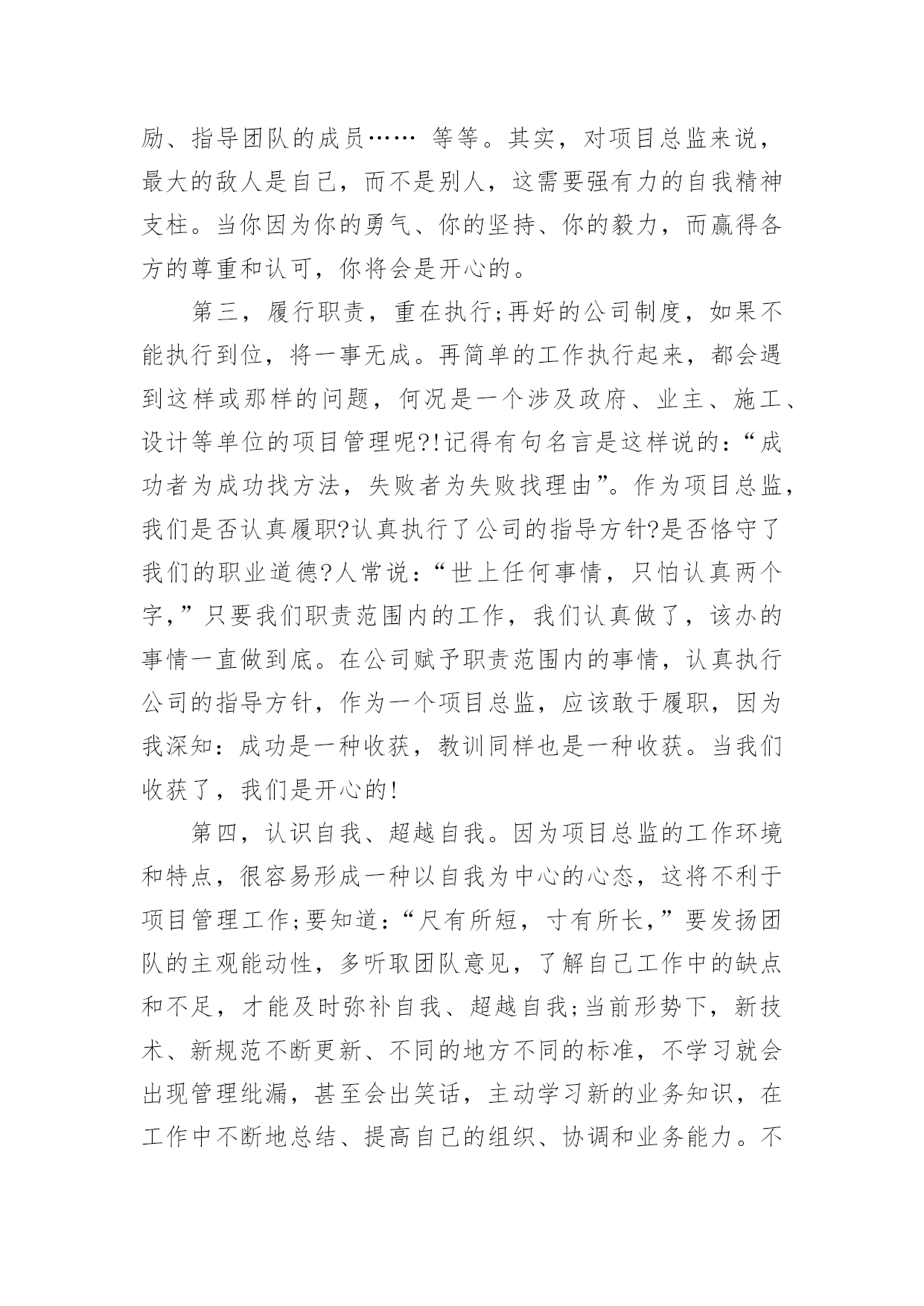 励、指导团队的成员…… 等等。其实，对项目总监来说，最大的敌人是自己，而不是别人，这需要强有力的自我精神支柱。当你因为你的勇气、你的坚持、你的毅力，而赢得各方的尊重和认可，你将会是开心的。

第三，履行职责，重在执行;再好的公司制度，如果不能执行到位，将一事无成。再简单的工作执行起来，都会遇到这样或那样的问题，何况是一个涉及政府、业主、施工、设计等单位的项目管理呢?!记得有句名言是这样说的：“成功者为成功找方法，失败者为失败找理由”。作为项目总监，我们是否认真履职?认真执行了公司的指导方针?是否恪守了我们的职业道德?人常说：“世上任何事情，只怕认真两个字，”只要我们职责范围内的工作，我们认真做了，该办的事情一直做到底。在公司赋予职责范围内的事情，认真执行公司的指导方针，作为一个项目总监，应该敢于履职，因为我深知：成功是一种收获，教训同样也是一种收获。当我们收获了，我们是开心的!

第四，认识自我、超越自我。因为项目总监的工作环境和特点，很容易形成一种以自我为中心的心态，这将不利于项目管理工作;要知道：“尺有所短，寸有所长，”要发扬团队的主观能动性，多听取团队意见，了解自己工作中的缺点和不足，才能及时弥补自我、超越自我;当前形势下，新技术、新规范不断更新、不同的地方不同的标准，不学习就会出现管理纰漏，甚至会出笑话，主动学习新的业务知识，在工作中不断地总结、提高自己的组织、协调和业务能力。不